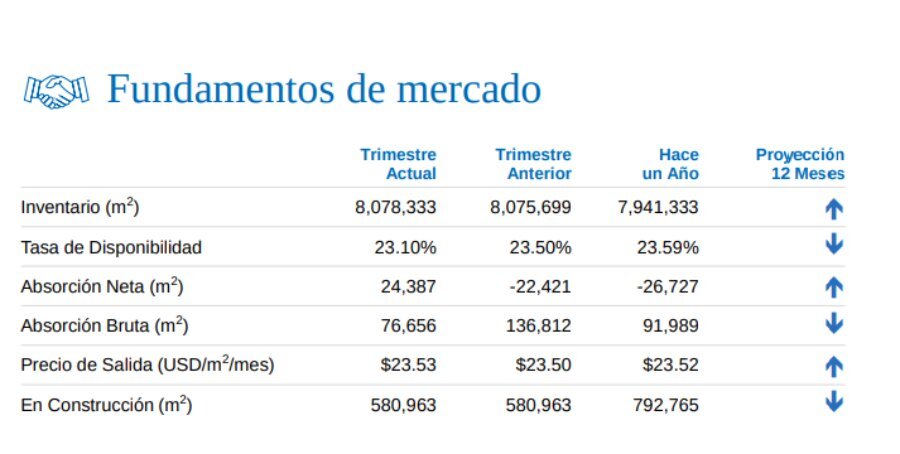 Fundamentos de mercado

|  | Trimestre Actual | Trimestre Anterior | Hace un Año | Proyección 12 Meses |
|---|---|---|---|---|
| Inventario ($m^2$) | 8,078,333 | 8,075,699 | 7,941,333 | ↑ |
| Tasa de Disponibilidad | 23.10% | 23.50% | 23.59% | ↓ |
| Absorción Neta ($m^2$) | 24,387 | -22,421 | -26,727 | ↑ |
| Absorción Bruta ($m^2$) | 76,656 | 136,812 | 91,989 | ↓ |
| Precio de Salida (USD/$m^2$/mes) | $23.53 | $23.50 | $23.52 | ↑ |
| En Construcción ($m^2$) | 580,963 | 580,963 | 792,765 | ↓ |